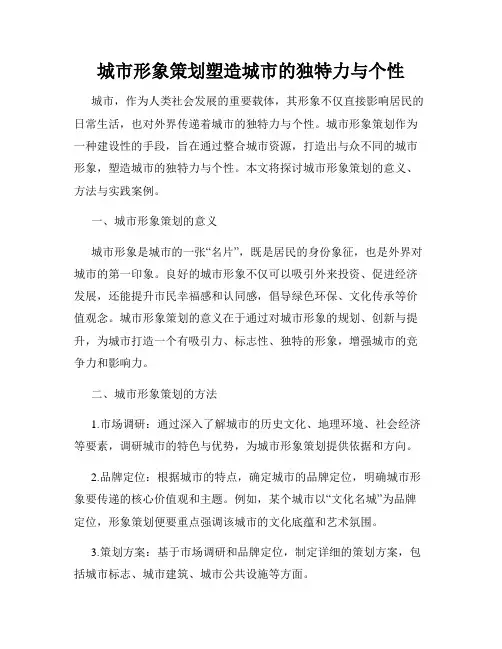 城市形象策划塑造城市的独特力与个性

城市，作为人类社会发展的重要载体，其形象不仅直接影响居民的日常生活，也对外界传递着城市的独特力与个性。城市形象策划作为一种建设性的手段，旨在通过整合城市资源，打造出与众不同的城市形象，塑造城市的独特力与个性。本文将探讨城市形象策划的意义、方法与实践案例。

一、城市形象策划的意义

城市形象是城市的一张“名片”，既是居民的身份象征，也是外界对城市的第一印象。良好的城市形象不仅可以吸引外来投资、促进经济发展，还能提升市民幸福感和认同感，倡导绿色环保、文化传承等价值观念。城市形象策划的意义在于通过对城市形象的规划、创新与提升，为城市打造一个有吸引力、标志性、独特的形象，增强城市的竞争力和影响力。

二、城市形象策划的方法

1.市场调研：通过深入了解城市的历史文化、地理环境、社会经济等要素，调研城市的特色与优势，为城市形象策划提供依据和方向。

2.品牌定位：根据城市的特点，确定城市的品牌定位，明确城市形象要传递的核心价值观和主题。例如，某个城市以“文化名城”为品牌定位，形象策划便要重点强调该城市的文化底蕴和艺术氛围。

3.策划方案：基于市场调研和品牌定位，制定详细的策划方案，包括城市标志、城市建筑、城市公共设施等方面。